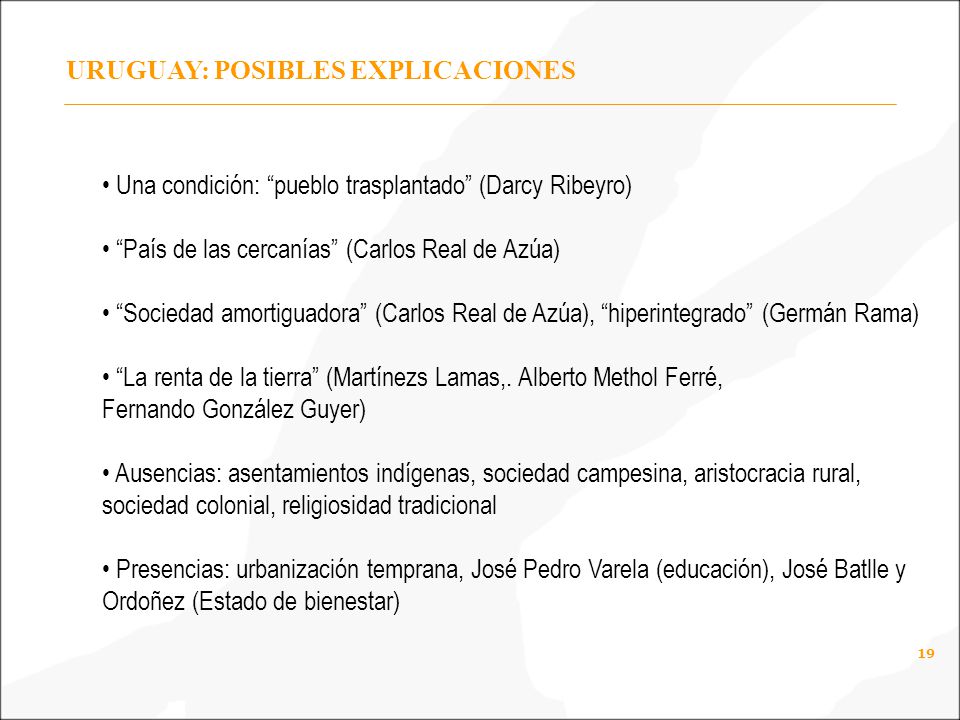 URUGUAY: POSIBLES EXPLICACIONES

• Una condición: “pueblo trasplantado” (Darcy Ribeyro)

• “País de las cercanías” (Carlos Real de Azúa)

• “Sociedad amortiguadora” (Carlos Real de Azúa), “hiperintegrado” (Germán Rama)

• “La renta de la tierra” (Martínezs Lamas,. Alberto Methol Ferré, Fernando González Guyer)

• Ausencias: asentamientos indígenas, sociedad campesina, aristocracia rural, sociedad colonial, religiosidad tradicional

• Presencias: urbanización temprana, José Pedro Varela (educación), José Batlle y Ordoñez (Estado de bienestar)

19